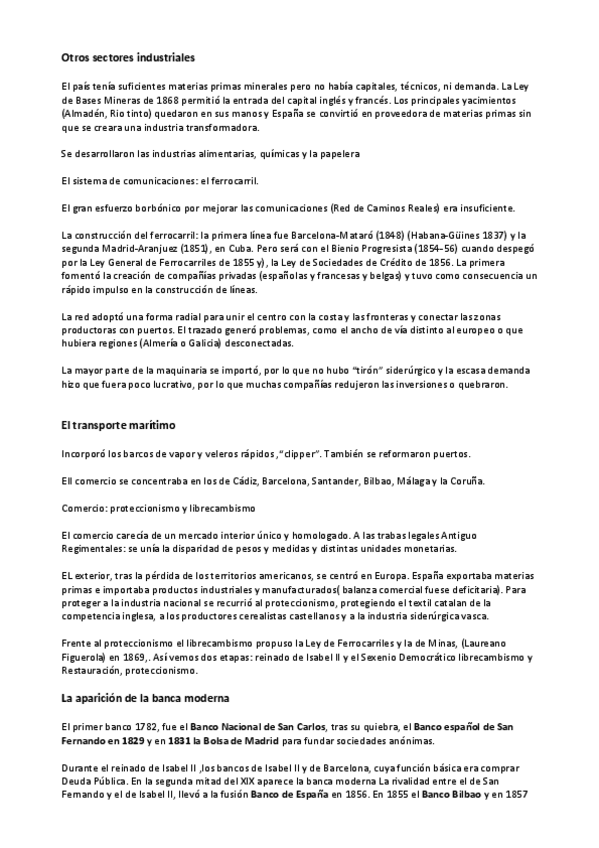 Otros sectores industriales

El país tenía suficientes materias primas minerales pero no había capitales, técnicos, ni demanda. La Ley de Bases Mineras de 1868 permitió la entrada del capital inglés y francés. Los principales yacimientos (Almadén, Rio tinto) quedaron en sus manos y España se convirtió en proveedora de materias primas sin que se creara una industria transformadora.

Se desarrollaron las industrias alimentarias, químicas y la papelera

El sistema de comunicaciones: el ferrocarril.

El gran esfuerzo borbónico por mejorar las comunicaciones (Red de Caminos Reales) era insuficiente.

La construcción del ferrocarril: la primera línea fue Barcelona-Mataró (1848) (Habana-Güines 1837) y la segunda Madrid-Aranjuez (1851), en Cuba. Pero será con el Bienio Progresista (1854–56) cuando despegó por la Ley General de Ferrocarriles de 1855 y), la Ley de Sociedades de Crédito de 1856. La primera fomentó la creación de compañías privadas (españolas y francesas y belgas) y tuvo como consecuencia un rápido impulso en la construcción de líneas.

La red adoptó una forma radial para unir el centro con la costa y las fronteras y conectar las zonas productoras con puertos. El trazado generó problemas, como el ancho de vía distinto al europeo o que hubiera regiones (Almería o Galicia) desconectadas.

La mayor parte de la maquinaria se importó, por lo que no hubo "tirón" siderúrgico y la escasa demanda hizo que fuera poco lucrativo, por lo que muchas compañías redujeron las inversiones o quebraron.

El transporte marítimo

Incorporó los barcos de vapor y veleros rápidos ,"clipper". También se reformaron puertos.

Ell comercio se concentraba en los de Cádiz, Barcelona, Santander, Bilbao, Málaga y la Coruña.

Comercio: proteccionismo y librecambismo

El comercio carecía de un mercado interior único y homologado. A las trabas legales Antiguo Regimentales: se unía la disparidad de pesos y medidas y distintas unidades monetarias.

EL exterior, tras la pérdida de los territorios americanos, se centró en Europa. España exportaba materias primas e importaba productos industriales y manufacturados( balanza comercial fuese deficitaria). Para proteger a la industria nacional se recurrió al proteccionismo, protegiendo el textil catalan de la competencia inglesa, a los productores cerealistas castellanos y a la industria siderúrgica vasca.

Frente al proteccionismo el librecambismo propuso la Ley de Ferrocarriles y la de Minas, (Laureano Figuerola) en 1869,. Así vemos dos etapas: reinado de Isabel II y el Sexenio Democrático librecambismo y Restauración, proteccionismo.

La aparición de la banca moderna

El primer banco 1782, fue el Banco Nacional de San Carlos, tras su quiebra, el Banco español de San Fernando en 1829 y en 1831 la Bolsa de Madrid para fundar sociedades anónimas.

Durante el reinado de Isabel II ,los bancos de Isabel II y de Barcelona, cuya función básica era comprar Deuda Pública. En la segunda mitad del XIX aparece la banca moderna La rivalidad entre el de San Fernando y el de Isabel II, llevó a la fusión Banco de España en 1856. En 1855 el Banco Bilbao y en 1857